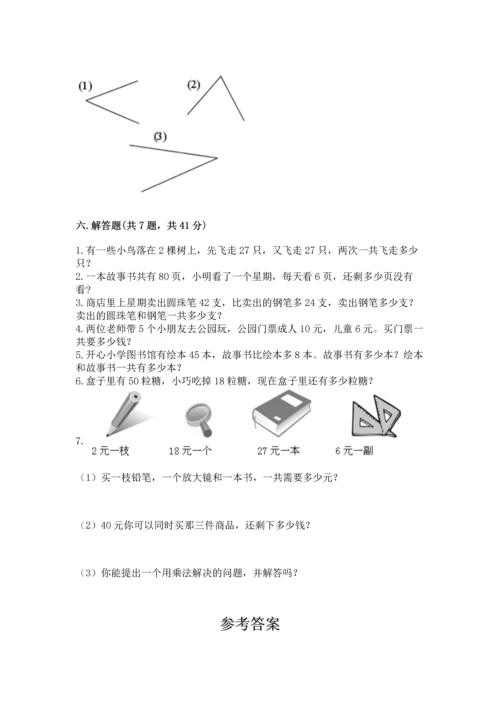 (1)

(2)

(3)

六. 解答题(共 7 题，共 41 分)

1. 有一些小鸟落在 2 棵树上，先飞走 27 只，又飞走 27 只，两次一共飞走多少只？
2. 一本故事书共有 80 页，小明看了一个星期，每天看 6 页，还剩多少页没有看？
3. 商店里上星期卖出圆珠笔 42 支，比卖出的钢笔多 24 支，卖出钢笔多少支？卖出的圆珠笔和钢笔一共多少支？
4. 两位老师带 5 个小朋友去公园玩，公园门票成人 10 元，儿童 6 元。买门票一共要多少钱？
5. 开心小学图书馆有绘本 45 本，故事书比绘本多 8 本。故事书有多少本？绘本和故事书一共有多少本？
6. 盒子里有 50 粒糖，小巧吃掉 18 粒糖，现在盒子里还有多少粒糖？

7.

2 元一枝　18 元一个　27 元一本　6 元一副

（1）买一枝铅笔，一个放大镜和一本书，一共需要多少元？

（2）40 元你可以同时买那三件商品，还剩下多少钱？

（3）你能提出一个用乘法解决的问题，并解答吗？

参考答案